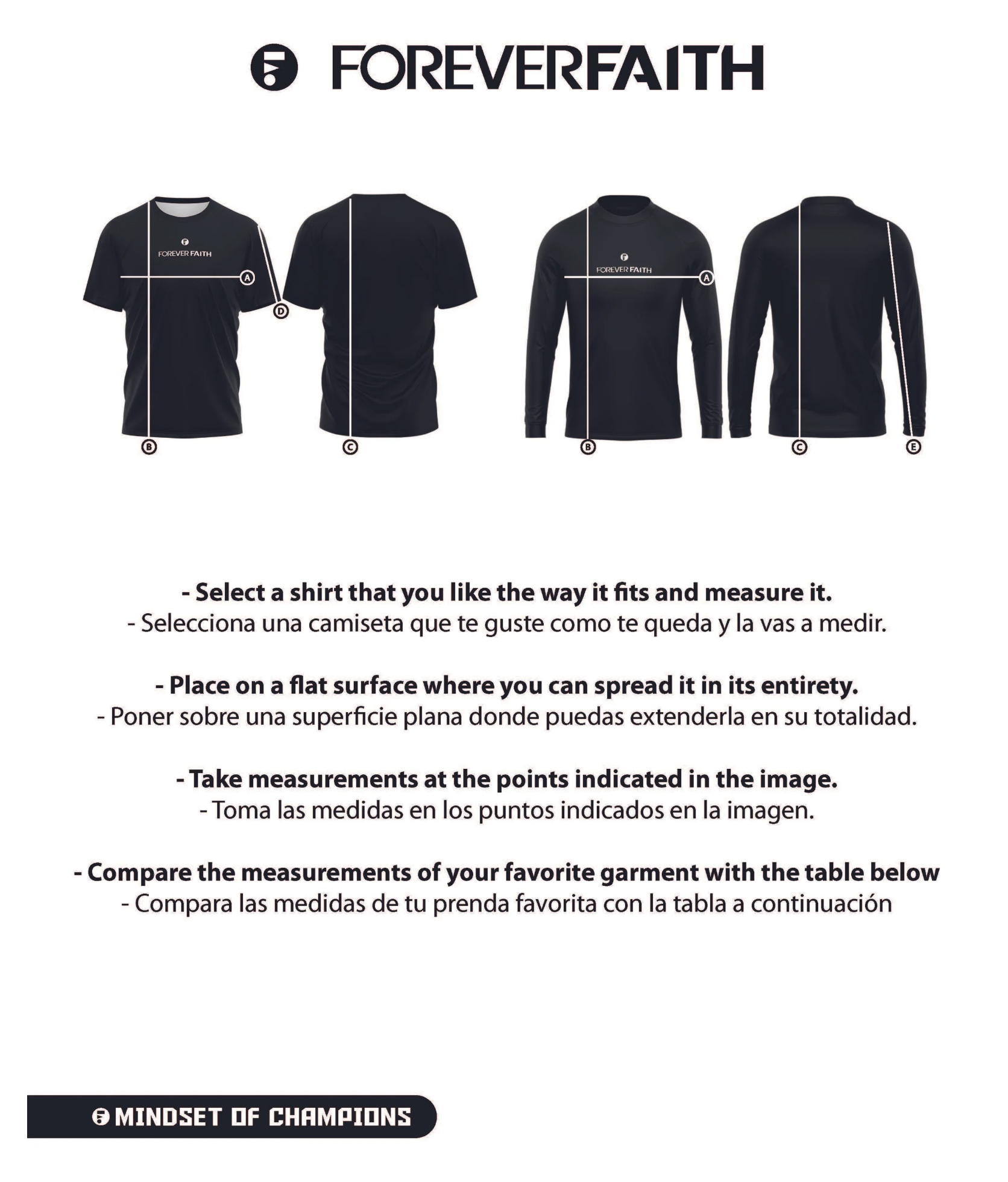 FOREVERFAITH

FOREVER FAITH

A

D

B

C

FOREVER FAITH

A

B

C

E

- Select a shirt that you like the way it fits and measure it.
- Selecciona una camiseta que te guste como te queda y la vas a medir.

- Place on a flat surface where you can spread it in its entirety.
- Poner sobre una superficie plana donde puedas extenderla en su totalidad.

- Take measurements at the points indicated in the image.
- Toma las medidas en los puntos indicados en la imagen.

- Compare the measurements of your favorite garment with the table below
- Compara las medidas de tu prenda favorita con la tabla a continuación

MINDSET OF CHAMPIONS